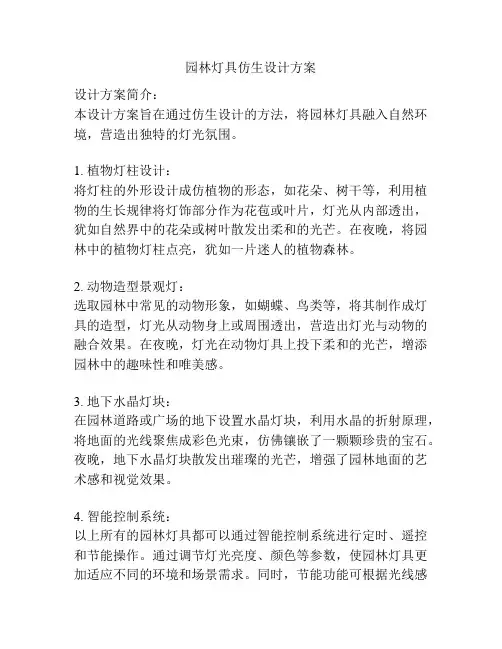 园林灯具仿生设计方案

设计方案简介：
本设计方案旨在通过仿生设计的方法，将园林灯具融入自然环境，营造出独特的灯光氛围。

1. 植物灯柱设计：
将灯柱的外形设计成仿植物的形态，如花朵、树干等，利用植物的生长规律将灯饰部分作为花苞或叶片，灯光从内部透出，犹如自然界中的花朵或树叶散发出柔和的光芒。在夜晚，将园林中的植物灯柱点亮，犹如一片迷人的植物森林。

2. 动物造型景观灯：
选取园林中常见的动物形象，如蝴蝶、鸟类等，将其制作成灯具的造型，灯光从动物身上或周围透出，营造出灯光与动物的融合效果。在夜晚，灯光在动物灯具上投下柔和的光芒，增添园林中的趣味性和唯美感。

3. 地下水晶灯块：
在园林道路或广场的地下设置水晶灯块，利用水晶的折射原理，将地面的光线聚焦成彩色光束，仿佛镶嵌了一颗颗珍贵的宝石。夜晚，地下水晶灯块散发出璀璨的光芒，增强了园林地面的艺术感和视觉效果。

4. 智能控制系统：
以上所有的园林灯具都可以通过智能控制系统进行定时、遥控和节能操作。通过调节灯光亮度、颜色等参数，使园林灯具更加适应不同的环境和场景需求。同时，节能功能可根据光线感